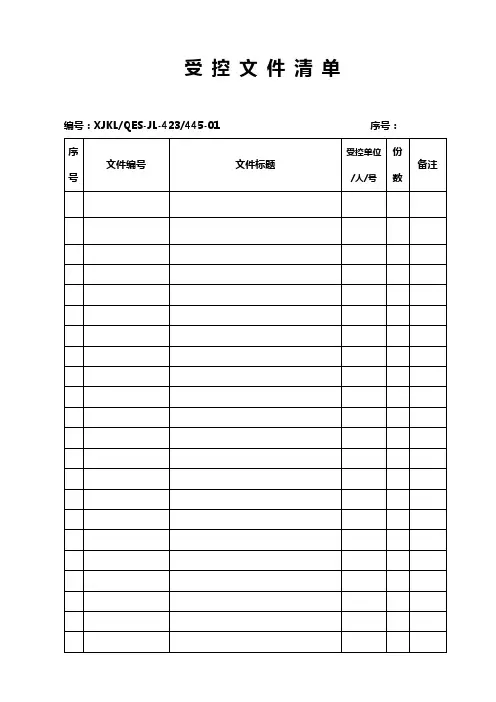 受控文件清单

编号：XJKL/QES-JL-423/445-01 序号：

| 序号 | 文件编号 | 文件标题 | 受控单位/人/号 | 份数 | 备注 |
|---|---|---|---|---|---|
| | | | | | |
| | | | | | |
| | | | | | |
| | | | | | |
| | | | | | |
| | | | | | |
| | | | | | |
| | | | | | |
| | | | | | |
| | | | | | |
| | | | | | |
| | | | | | |
| | | | | | |
| | | | | | |
| | | | | | |
| | | | | | |
| | | | | | |
| | | | | | |
| | | | | | |
| | | | | | |
| | | | | | |
| | | | | | |